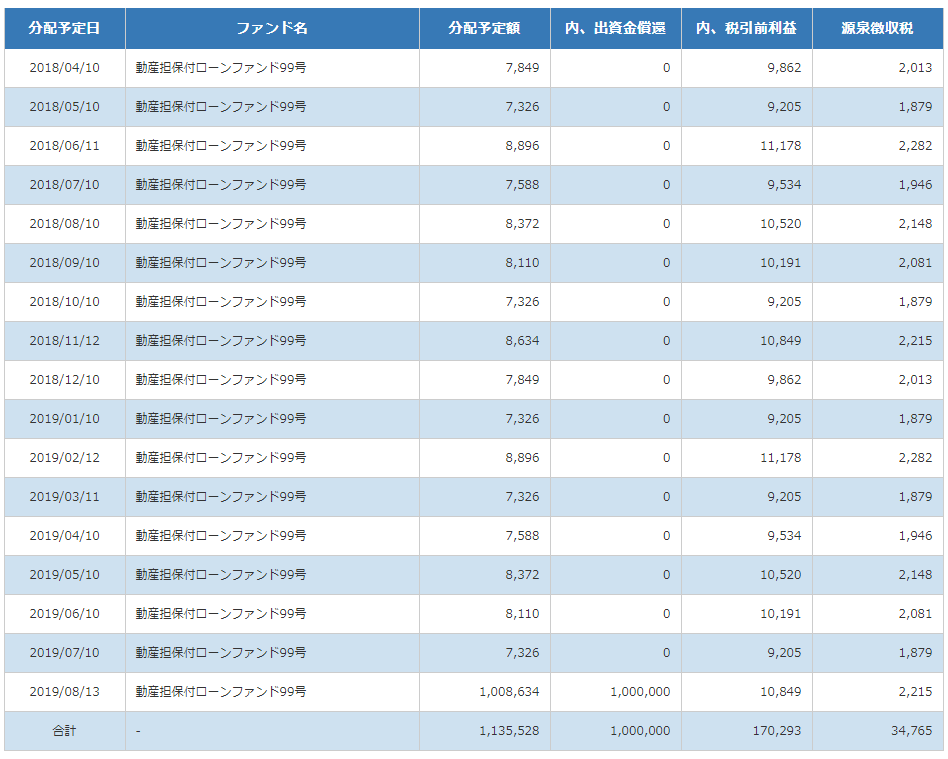 | 分配予定日 | ファンド名 | 分配予定額 | 内、出資金償還 | 内、税引前利益 | 源泉徴収税 |
|---|---|---|---|---|---|
| 2018/04/10 | 動産担保付ローンファンド99号 | 7,849 | 0 | 9,862 | 2,013 |
| 2018/05/10 | 動産担保付ローンファンド99号 | 7,326 | 0 | 9,205 | 1,879 |
| 2018/06/11 | 動産担保付ローンファンド99号 | 8,896 | 0 | 11,178 | 2,282 |
| 2018/07/10 | 動産担保付ローンファンド99号 | 7,588 | 0 | 9,534 | 1,946 |
| 2018/08/10 | 動産担保付ローンファンド99号 | 8,372 | 0 | 10,520 | 2,148 |
| 2018/09/10 | 動産担保付ローンファンド99号 | 8,110 | 0 | 10,191 | 2,081 |
| 2018/10/10 | 動産担保付ローンファンド99号 | 7,326 | 0 | 9,205 | 1,879 |
| 2018/11/12 | 動産担保付ローンファンド99号 | 8,634 | 0 | 10,849 | 2,215 |
| 2018/12/10 | 動産担保付ローンファンド99号 | 7,849 | 0 | 9,862 | 2,013 |
| 2019/01/10 | 動産担保付ローンファンド99号 | 7,326 | 0 | 9,205 | 1,879 |
| 2019/02/12 | 動産担保付ローンファンド99号 | 8,896 | 0 | 11,178 | 2,282 |
| 2019/03/11 | 動産担保付ローンファンド99号 | 7,326 | 0 | 9,205 | 1,879 |
| 2019/04/10 | 動産担保付ローンファンド99号 | 7,588 | 0 | 9,534 | 1,946 |
| 2019/05/10 | 動産担保付ローンファンド99号 | 8,372 | 0 | 10,520 | 2,148 |
| 2019/06/10 | 動産担保付ローンファンド99号 | 8,110 | 0 | 10,191 | 2,081 |
| 2019/07/10 | 動産担保付ローンファンド99号 | 7,326 | 0 | 9,205 | 1,879 |
| 2019/08/13 | 動産担保付ローンファンド99号 | 1,008,634 | 1,000,000 | 10,849 | 2,215 |
| 合計 | - | 1,135,528 | 1,000,000 | 170,293 | 34,765 |